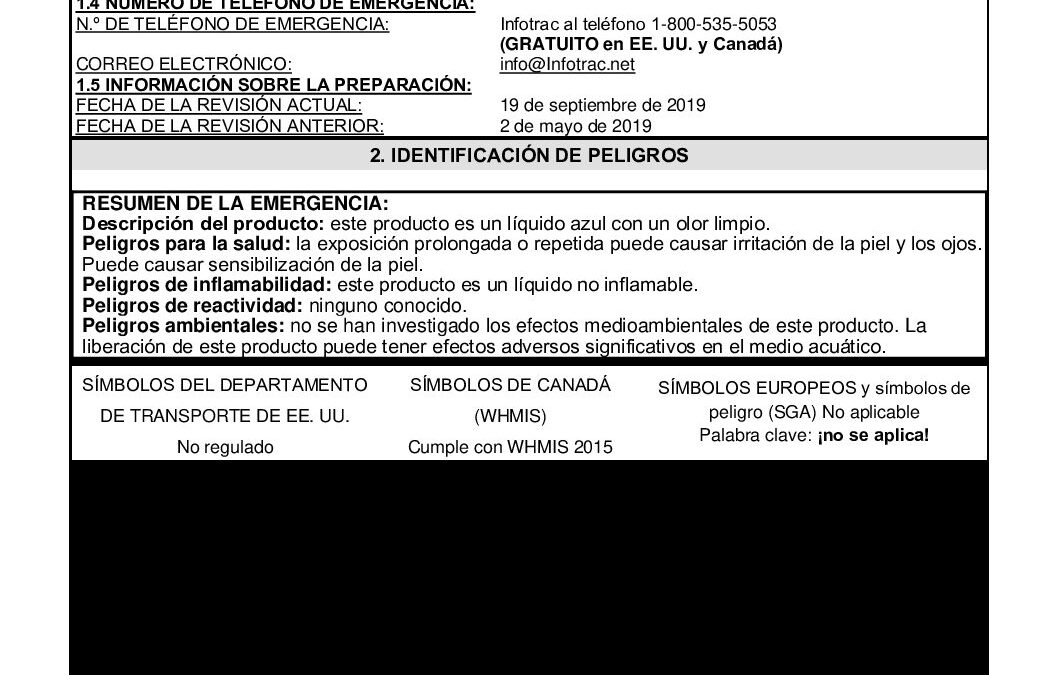 1.4 NÚMERO DE TELÉFONO DE EMERGENCIA:
N.º DE TELÉFONO DE EMERGENCIA: Infotrac al teléfono 1-800-535-5053
(GRATUITO en EE. UU. y Canadá)
CORREO ELECTRÓNICO: info@Infotrac.net
1.5 INFORMACIÓN SOBRE LA PREPARACIÓN:
FECHA DE LA REVISIÓN ACTUAL: 19 de septiembre de 2019
FECHA DE LA REVISIÓN ANTERIOR: 2 de mayo de 2019

2. IDENTIFICACIÓN DE PELIGROS

RESUMEN DE LA EMERGENCIA:
Descripción del producto: este producto es un líquido azul con un olor limpio.
Peligros para la salud: la exposición prolongada o repetida puede causar irritación de la piel y los ojos. Puede causar sensibilización de la piel.
Peligros de inflamabilidad: este producto es un líquido no inflamable.
Peligros de reactividad: ninguno conocido.
Peligros ambientales: no se han investigado los efectos medioambientales de este producto. La liberación de este producto puede tener efectos adversos significativos en el medio acuático.

SÍMBOLOS DEL DEPARTAMENTO DE TRANSPORTE DE EE. UU.
No regulado

SÍMBOLOS DE CANADÁ (WHMIS)
Cumple con WHMIS 2015

SÍMBOLOS EUROPEOS y símbolos de peligro (SGA) No aplicable
Palabra clave: ¡no se aplica!